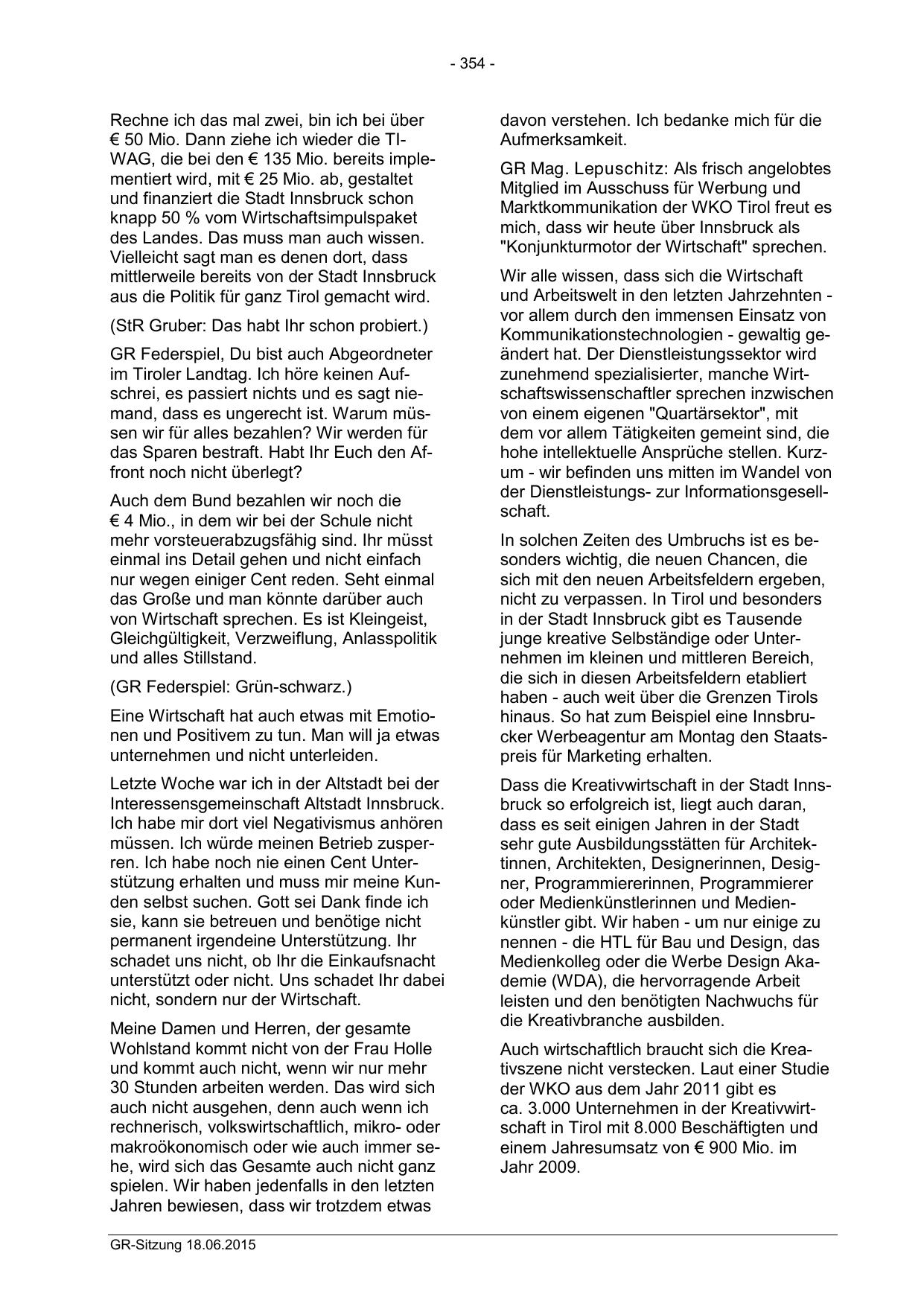 - 354 -

Rechne ich das mal zwei, bin ich bei über € 50 Mio. Dann ziehe ich wieder die TIWAG, die bei den € 135 Mio. bereits implementiert wird, mit € 25 Mio. ab, gestaltet und finanziert die Stadt Innsbruck schon knapp 50 % vom Wirtschaftsimpulspaket des Landes. Das muss man auch wissen. Vielleicht sagt man es denen dort, dass mittlerweile bereits von der Stadt Innsbruck aus die Politik für ganz Tirol gemacht wird.

(StR Gruber: Das habt Ihr schon probiert.)

GR Federspiel, Du bist auch Abgeordneter im Tiroler Landtag. Ich höre keinen Aufschrei, es passiert nichts und es sagt niemand, dass es ungerecht ist. Warum müssen wir für alles bezahlen? Wir werden für das Sparen bestraft. Habt Ihr Euch den Affront noch nicht überlegt?

Auch dem Bund bezahlen wir noch die € 4 Mio., in dem wir bei der Schule nicht mehr vorsteuerabzugsfähig sind. Ihr müsst einmal ins Detail gehen und nicht einfach nur wegen einiger Cent reden. Seht einmal das Große und man könnte darüber auch von Wirtschaft sprechen. Es ist Kleingeist, Gleichgültigkeit, Verzweiflung, Anlasspolitik und alles Stillstand.

(GR Federspiel: Grün-schwarz.)

Eine Wirtschaft hat auch etwas mit Emotionen und Positivem zu tun. Man will ja etwas unternehmen und nicht unterleiden.

Letzte Woche war ich in der Altstadt bei der Interessensgemeinschaft Altstadt Innsbruck. Ich habe mir dort viel Negativismus anhören müssen. Ich würde meinen Betrieb zusperren. Ich habe noch nie einen Cent Unterstützung erhalten und muss mir meine Kunden selbst suchen. Gott sei Dank finde ich sie, kann sie betreuen und benötige nicht permanent irgendeine Unterstützung. Ihr schadet uns nicht, ob Ihr die Einkaufsnacht unterstützt oder nicht. Uns schadet Ihr dabei nicht, sondern nur der Wirtschaft.

Meine Damen und Herren, der gesamte Wohlstand kommt nicht von der Frau Holle und kommt auch nicht, wenn wir nur mehr 30 Stunden arbeiten werden. Das wird sich auch nicht ausgehen, denn auch wenn ich rechnerisch, volkswirtschaftlich, mikro- oder makroökonomisch oder wie auch immer sehe, wird sich das Gesamte auch nicht ganz spielen. Wir haben jedenfalls in den letzten Jahren bewiesen, dass wir trotzdem etwas davon verstehen. Ich bedanke mich für die Aufmerksamkeit.

GR Mag. Lepuschitz: Als frisch angelobtes Mitglied im Ausschuss für Werbung und Marktkommunikation der WKO Tirol freut es mich, dass wir heute über Innsbruck als "Konjunkturmotor der Wirtschaft" sprechen.

Wir alle wissen, dass sich die Wirtschaft und Arbeitswelt in den letzten Jahrzehnten - vor allem durch den immensen Einsatz von Kommunikationstechnologien - gewaltig geändert hat. Der Dienstleistungssektor wird zunehmend spezialisierter, manche Wirtschaftswissenschaftler sprechen inzwischen von einem eigenen "Quartärsektor", mit dem vor allem Tätigkeiten gemeint sind, die hohe intellektuelle Ansprüche stellen. Kurzum - wir befinden uns mitten im Wandel von der Dienstleistungs- zur Informationsgesellschaft.

In solchen Zeiten des Umbruchs ist es besonders wichtig, die neuen Chancen, die sich mit den neuen Arbeitsfeldern ergeben, nicht zu verpassen. In Tirol und besonders in der Stadt Innsbruck gibt es Tausende junge kreative Selbständige oder Unternehmen im kleinen und mittleren Bereich, die sich in diesen Arbeitsfeldern etabliert haben - auch weit über die Grenzen Tirols hinaus. So hat zum Beispiel eine Innsbrucker Werbeagentur am Montag den Staatspreis für Marketing erhalten.

Dass die Kreativwirtschaft in der Stadt Innsbruck so erfolgreich ist, liegt auch daran, dass es seit einigen Jahren in der Stadt sehr gute Ausbildungsstätten für Architektinnen, Architekten, Designerinnen, Designer, Programmiererinnen, Programmierer oder Medienkünstlerinnen und Medienkünstler gibt. Wir haben - um nur einige zu nennen - die HTL für Bau und Design, das Medienkolleg oder die Werbe Design Akademie (WDA), die hervorragende Arbeit leisten und den benötigten Nachwuchs für die Kreativbranche ausbilden.

Auch wirtschaftlich braucht sich die Kreativszene nicht verstecken. Laut einer Studie der WKO aus dem Jahr 2011 gibt es ca. 3.000 Unternehmen in der Kreativwirtschaft in Tirol mit 8.000 Beschäftigten und einem Jahresumsatz von € 900 Mio. im Jahr 2009.

GR-Sitzung 18.06.2015